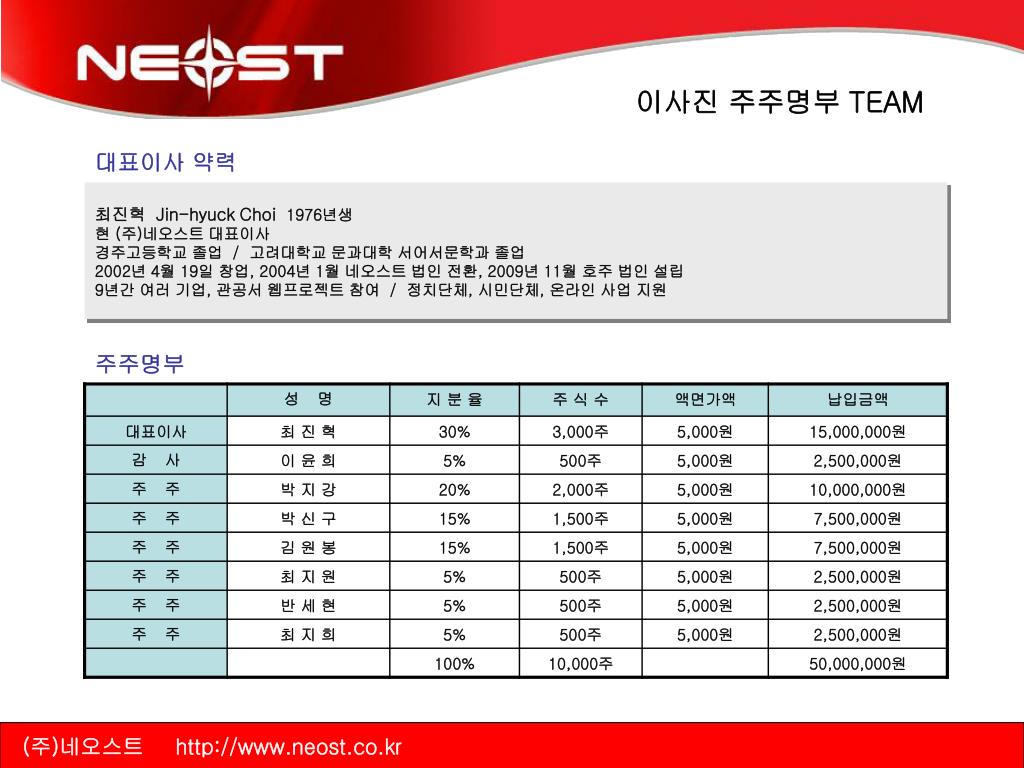 NEOST

이사진 주주명부 TEAM

대표이사 약력

최진혁 Jin-hyuck Choi 1976년생
현 (주)네오스트 대표이사
경주고등학교 졸업 / 고려대학교 문과대학 서어서문학과 졸업
2002년 4월 19일 창업, 2004년 1월 네오스트 법인 전환, 2009년 11월 호주 법인 설립
9년간 여러 기업, 관공서 웹프로젝트 참여 / 정치단체, 시민단체, 온라인 사업 지원

주주명부

| | 성 명 | 지 분 율 | 주 식 수 | 액면가액 | 납입금액 |
|---|---|---|---|---|---|
| 대표이사 | 최 진 혁 | 30% | 3,000주 | 5,000원 | 15,000,000원 |
| 감 사 | 이 윤 희 | 5% | 500주 | 5,000원 | 2,500,000원 |
| 주 주 | 박 지 강 | 20% | 2,000주 | 5,000원 | 10,000,000원 |
| 주 주 | 박 신 구 | 15% | 1,500주 | 5,000원 | 7,500,000원 |
| 주 주 | 김 원 봉 | 15% | 1,500주 | 5,000원 | 7,500,000원 |
| 주 주 | 최 지 원 | 5% | 500주 | 5,000원 | 2,500,000원 |
| 주 주 | 반 세 현 | 5% | 500주 | 5,000원 | 2,500,000원 |
| 주 주 | 최 지 희 | 5% | 500주 | 5,000원 | 2,500,000원 |
| | | 100% | 10,000주 | | 50,000,000원 |

(주)네오스트 http://www.neost.co.kr